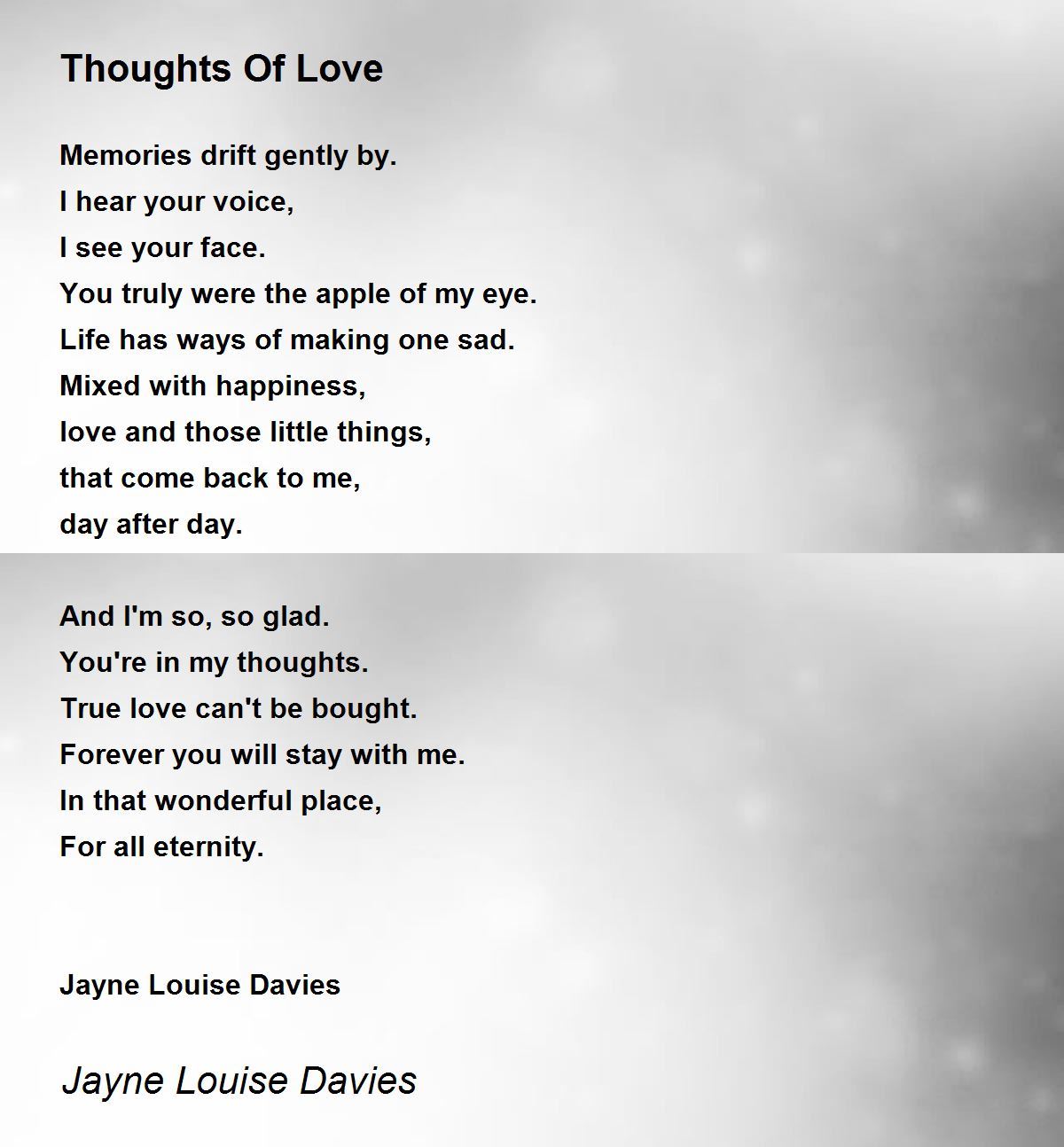 Thoughts Of Love

Memories drift gently by.
I hear your voice,
I see your face.
You truly were the apple of my eye.
Life has ways of making one sad.
Mixed with happiness,
love and those little things,
that come back to me,
day after day.

And I'm so, so glad.
You're in my thoughts.
True love can't be bought.
Forever you will stay with me.
In that wonderful place,
For all eternity.

Jayne Louise Davies

Jayne Louise Davies